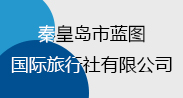 秦皇岛市蓝图
国际旅行社有限公司